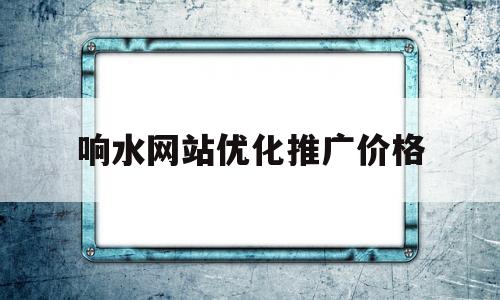 响水网站优化推广价格